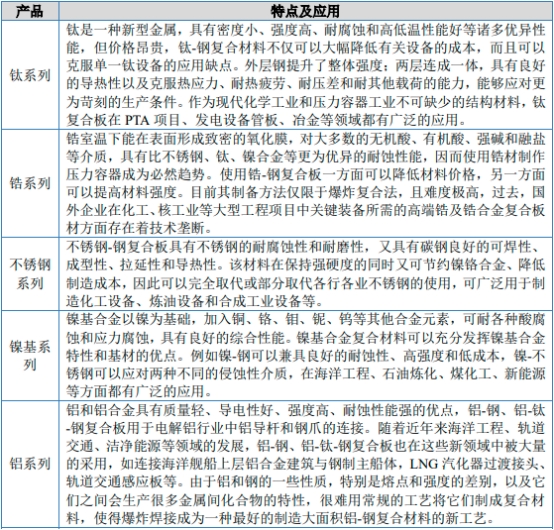 | 产品 | 特点及应用 |
|---|---|
| 钛系列 | 钛是一种新型金属，具有密度小、强度高、耐腐蚀和高低温性能好等诸多优异性能，但价格昂贵，钛-钢复合材料不仅可以大幅降低有关设备的成本，而且可以克服单一钛设备的应用缺点。外层钢提升了整体强度；两层连成一体，具有良好的导热性以及克服热应力、耐热疲劳、耐压差和耐其他载荷的能力，能够应对更为苛刻的生产条件。作为现代化学工业和压力容器工业不可缺少的结构材料，钛复合板在 PTA 项目、发电设备管板、冶金等领域都有广泛的应用。 |
| 锆系列 | 锆室温下能在表面形成致密的氧化膜，对大多数的无机酸、有机酸、强碱和融盐等介质，具有比不锈钢、钛、镍合金等更为优异的耐蚀性能，因而使用锆材制作压力容器成为必然趋势。使用锆-钢复合板一方面可以降低材料价格，另一方面可以提高材料强度。目前其制备方法仅限于爆炸复合法，且难度极高，过去，国外企业在化工、核工业等大型工程项目中关键装备所需的高端锆及锆合金复合板材方面存在着技术垄断。 |
| 不锈钢系列 | 不锈钢-钢复合板具有不锈钢的耐腐蚀性和耐磨性，又具有碳钢良好的可焊性、成型性、拉延性和导热性。该材料在保持强硬度的同时又可节约镍铬合金、降低制造成本，因此可以完全取代或部分取代各行各业不锈钢的使用，可广泛用于制造化工设备、炼油设备和合成工业设备等。 |
| 镍基系列 | 镍基合金以镍为基础，加入铜、铬、钼、铌、钨等其他合金元素，可耐各种酸腐蚀和应力腐蚀，具有良好的综合性能。镍基合金复合材料可以充分发挥镍基合金特性和基材的优点。例如镍-钢可以兼具良好的耐蚀性、高强度和低成本，镍-不锈钢可以应对两种不同的侵蚀性介质，在海洋工程、石油炼化、煤化工、新能源等方面都有广泛的应用。 |
| 铝系列 | 铝和铝合金具有质量轻、导电性好、强度高、耐蚀性能强的优点，铝-钢、铝-钛-钢复合板用于电解铝行业中铝导杆和钢爪的连接。随着近年来海洋工程、轨道交通、洁净能源等领域的发展，铝-钢、铝-钛-钢复合板也在这些新领域中被大量的采用，如连接海洋舰船上层铝合金建筑与钢制主船体，LNG 汽化器过渡接头、轨道交通感应板等。由于铝和钢的一些性质，特别是熔点和强度的差别，以及它们之间会生产很多金属间化合物的特性，很难用常规的工艺将它们制成复合材料，使得爆炸焊接成为一种最好的制造大面积铝-钢复合材料的新工艺。 |